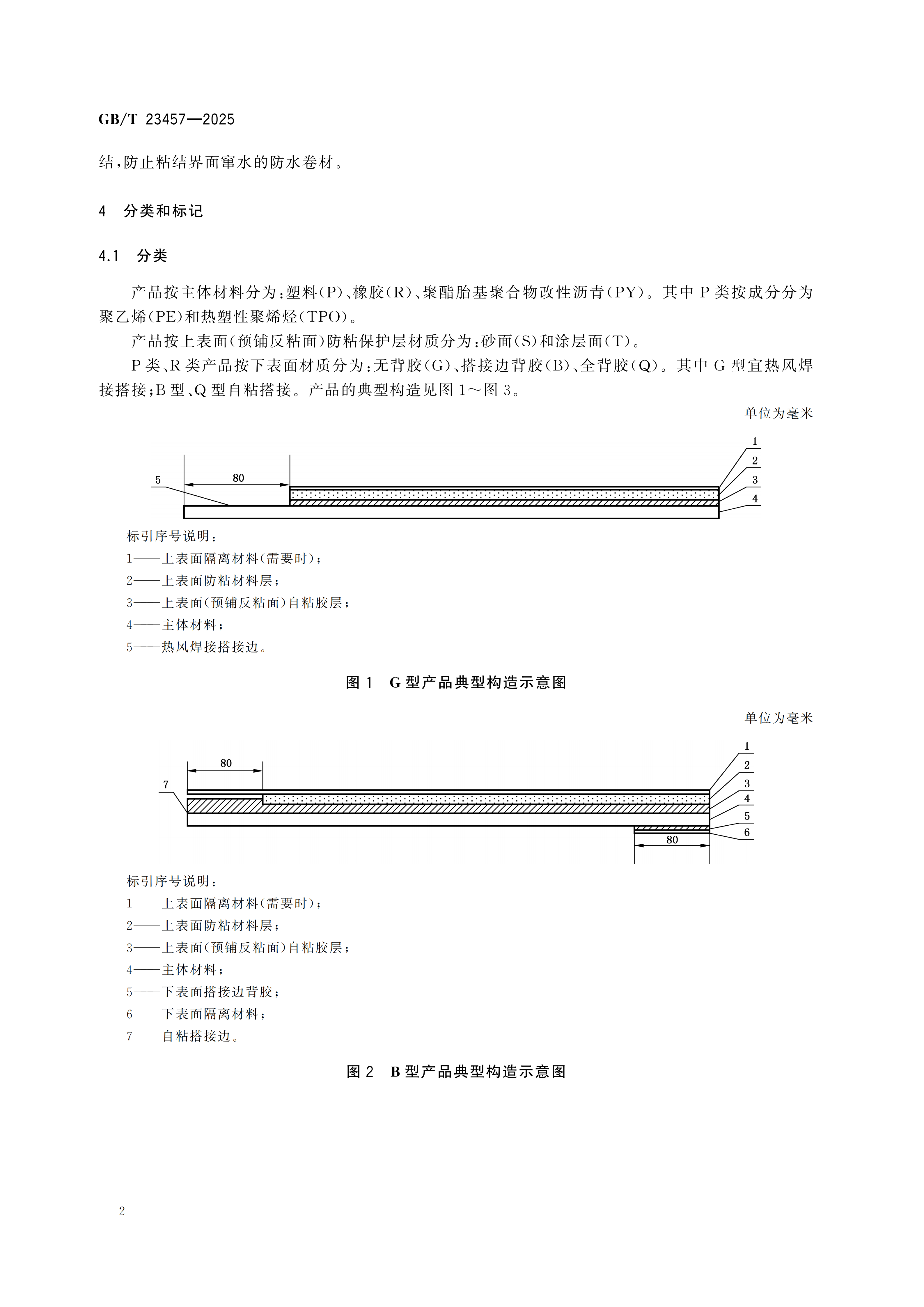 GB/T 23457—2025

结,防止粘结界面窜水的防水卷材。

4 分类和标记

4.1 分类

产品按主体材料分为:塑料(P)、橡胶(R)、聚酯胎基聚合物改性沥青(PY)。其中P类按成分分为聚乙烯(PE)和热塑性聚烯烃(TPO)。

产品按上表面(预铺反粘面)防粘保护层材质分为:砂面(S)和涂层面(T)。

P类、R类产品按下表面材质分为:无背胶(G)、搭接边背胶(B)、全背胶(Q)。其中G型宜热风焊接搭接;B型、Q型自粘搭接。产品的典型构造见图1～图3。

单位为毫米

5
80
1
2
3
4

标引序号说明:
1——上表面隔离材料(需要时);
2——上表面防粘材料层;
3——上表面(预铺反粘面)自粘胶层;
4——主体材料;
5——热风焊接搭接边。

图1 G型产品典型构造示意图

单位为毫米

80
7
1
2
3
4
5
6
80

标引序号说明:
1——上表面隔离材料(需要时);
2——上表面防粘材料层;
3——上表面(预铺反粘面)自粘胶层;
4——主体材料;
5——下表面搭接边背胶;
6——下表面隔离材料;
7——自粘搭接边。

图2 B型产品典型构造示意图

2